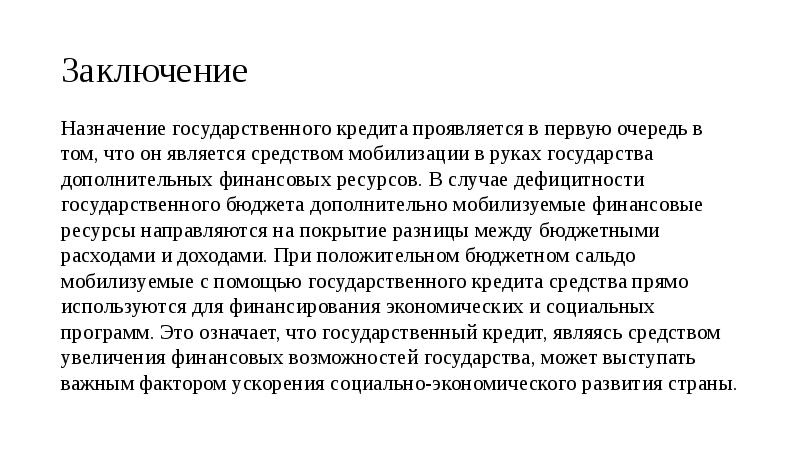 Заключение

Назначение государственного кредита проявляется в первую очередь в том, что он является средством мобилизации в руках государства дополнительных финансовых ресурсов. В случае дефицитности государственного бюджета дополнительно мобилизуемые финансовые ресурсы направляются на покрытие разницы между бюджетными расходами и доходами. При положительном бюджетном сальдо мобилизуемые с помощью государственного кредита средства прямо используются для финансирования экономических и социальных программ. Это означает, что государственный кредит, являясь средством увеличения финансовых возможностей государства, может выступать важным фактором ускорения социально-экономического развития страны.